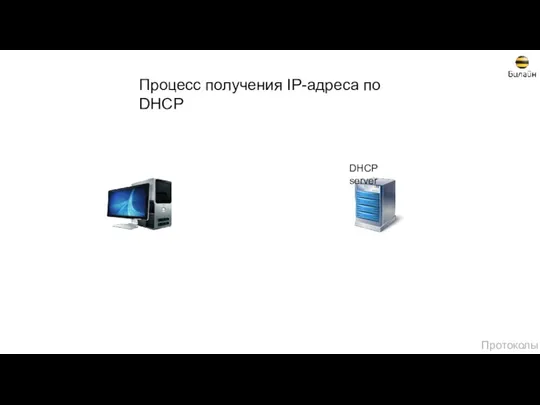 Билайн

Процесс получения IP-адреса по DHCP

DHCP server

Протоколы